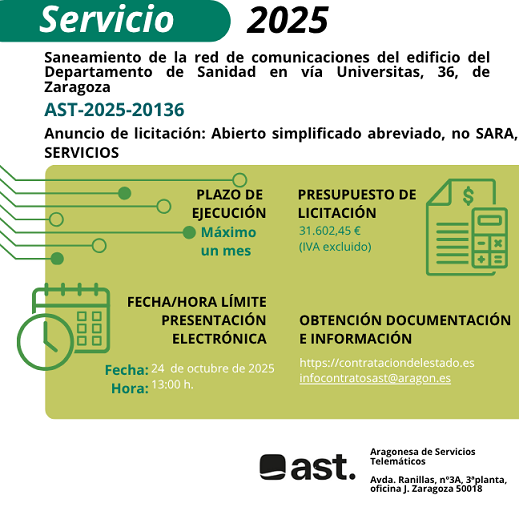 Servicio 2025

Saneamiento de la red de comunicaciones del edificio del Departamento de Sanidad en vía Universitas, 36, de Zaragoza

AST-2025-20136

Anuncio de licitación: Abierto simplificado abreviado, no SARA, SERVICIOS

PLAZO DE EJECUCIÓN
Máximo un mes

PRESUPUESTO DE LICITACIÓN
31.602,45 €
(IVA excluido)

$

FECHA/HORA LÍMITE PRESENTACIÓN ELECTRÓNICA

Fecha: 24 de octubre de 2025
Hora: 13:00 h.

OBTENCIÓN DOCUMENTACIÓN E INFORMACIÓN
https://contrataciondelestado.es
infocontratosast@aragon.es

ast.

Aragonesa de Servicios Telemáticos

Avda. Ranillas, nº3A, 3ªplanta, oficina J. Zaragoza 50018